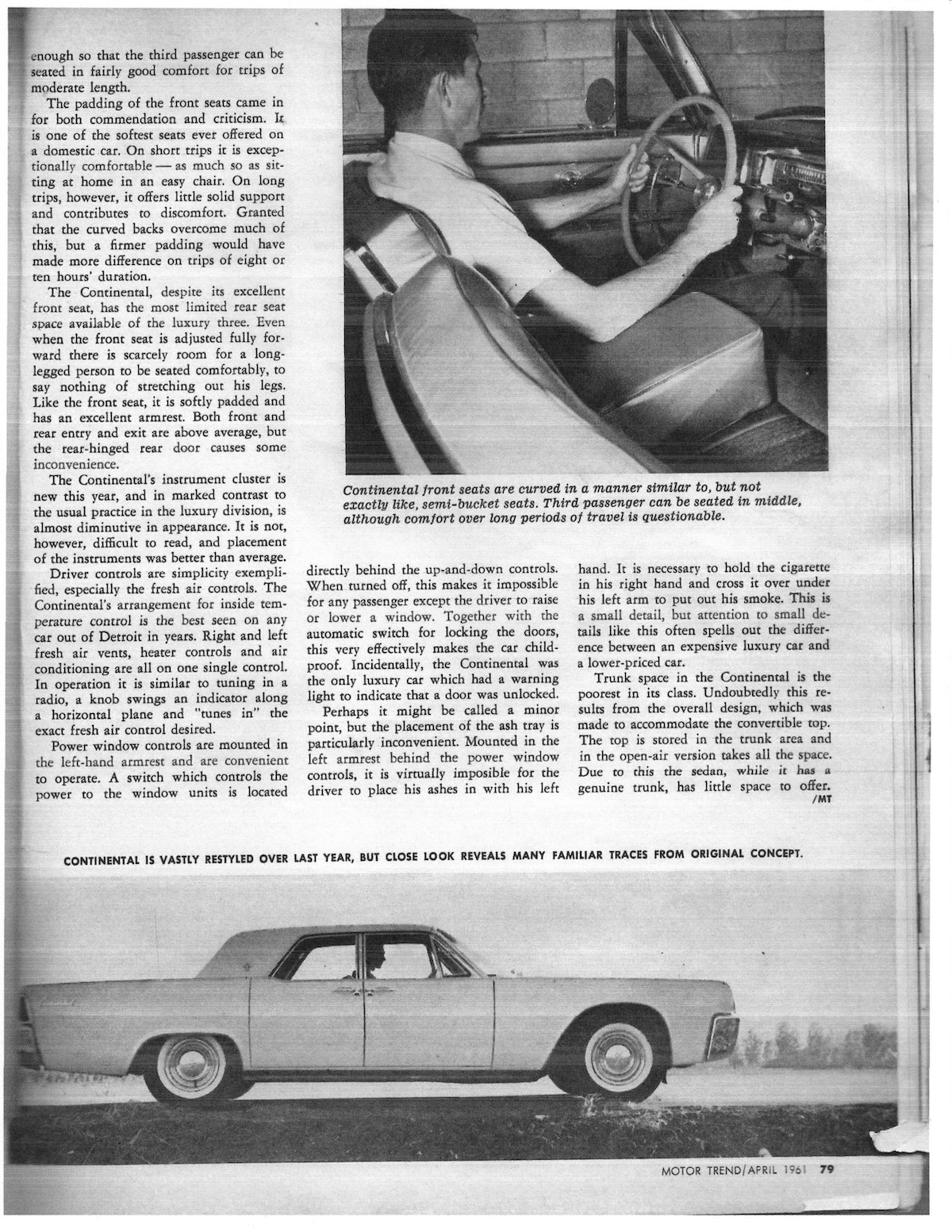 enough so that the third passenger can be seated in fairly good comfort for trips of moderate length.

The padding of the front seats came in for both commendation and criticism. It is one of the softest seats ever offered on a domestic car. On short trips it is exceptionally comfortable — as much so as sitting at home in an easy chair. On long trips, however, it offers little solid support and contributes to discomfort. Granted that the curved backs overcome much of this, but a firmer padding would have made more difference on trips of eight or ten hours' duration.

The Continental, despite its excellent front seat, has the most limited rear seat space available of the luxury three. Even when the front seat is adjusted fully forward there is scarcely room for a long-legged person to be seated comfortably, to say nothing of stretching out his legs. Like the front seat, it is softly padded and has an excellent armrest. Both front and rear entry and exit are above average, but the rear-hinged rear door causes some inconvenience.

The Continental's instrument cluster is new this year, and in marked contrast to the usual practice in the luxury division, is almost diminutive in appearance. It is not, however, difficult to read, and placement of the instruments was better than average.

Driver controls are simplicity exemplified, especially the fresh air controls. The Continental's arrangement for inside temperature control is the best seen on any car out of Detroit in years. Right and left fresh air vents, heater controls and air conditioning are all on one single control. In operation it is similar to tuning in a radio, a knob swings an indicator along a horizontal plane and "tunes in" the exact fresh air control desired.

Power window controls are mounted in the left-hand armrest and are convenient to operate. A switch which controls the power to the window units is located

Continental front seats are curved in a manner similar to, but not exactly like, semi-bucket seats. Third passenger can be seated in middle, although comfort over long periods of travel is questionable.

directly behind the up-and-down controls. When turned off, this makes it impossible for any passenger except the driver to raise or lower a window. Together with the automatic switch for locking the doors, this very effectively makes the car childproof. Incidentally, the Continental was the only luxury car which had a warning light to indicate that a door was unlocked.

Perhaps it might be called a minor point, but the placement of the ash tray is particularly inconvenient. Mounted in the left armrest behind the power window controls, it is virtually imposible for the driver to place his ashes in with his left hand. It is necessary to hold the cigarette in his right hand and cross it over under his left arm to put out his smoke. This is a small detail, but attention to small details like this often spells out the difference between an expensive luxury car and a lower-priced car.

Trunk space in the Continental is the poorest in its class. Undoubtedly this results from the overall design, which was made to accommodate the convertible top. The top is stored in the trunk area and in the open-air version takes all the space. Due to this the sedan, while it has a genuine trunk, has little space to offer. /MT

CONTINENTAL IS VASTLY RESTYLED OVER LAST YEAR, BUT CLOSE LOOK REVEALS MANY FAMILIAR TRACES FROM ORIGINAL CONCEPT.

MOTOR TREND/APRIL 1961 79